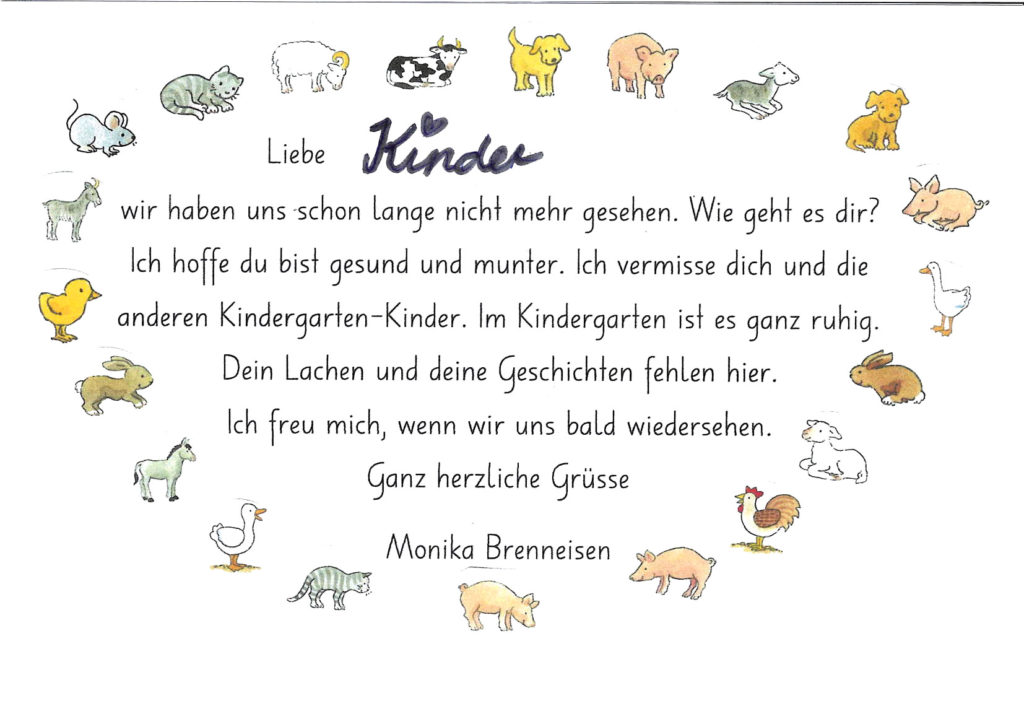 Liebe Kinder

wir haben uns schon lange nicht mehr gesehen. Wie geht es dir? Ich hoffe du bist gesund und munter. Ich vermisse dich und die anderen Kindergarten-Kinder. Im Kindergarten ist es ganz ruhig. Dein Lachen und deine Geschichten fehlen hier. Ich freu mich, wenn wir uns bald wiedersehen.

Ganz herzliche Grüsse

Monika Brenneisen